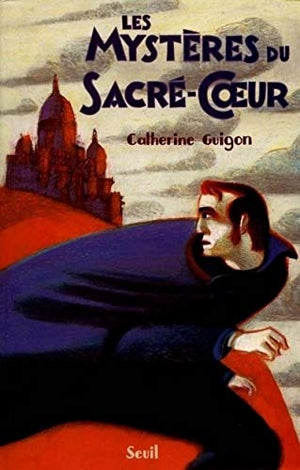 LES MYSTÈRES DU SACRÉ-CŒUR

Catherine Guigon

Seuil